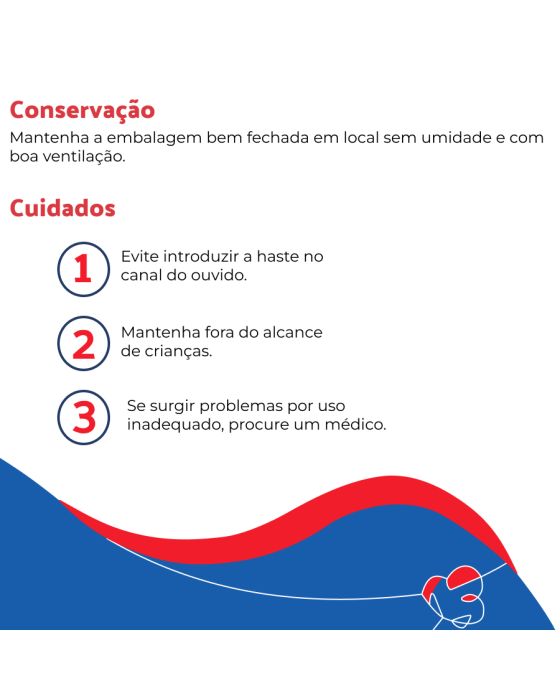 Conservação
Mantenha a embalagem bem fechada em local sem umidade e com boa ventilação.

Cuidados

1 Evite introduzir a haste no canal do ouvido.

2 Mantenha fora do alcance de crianças.

3 Se surgir problemas por uso inadequado, procure um médico.